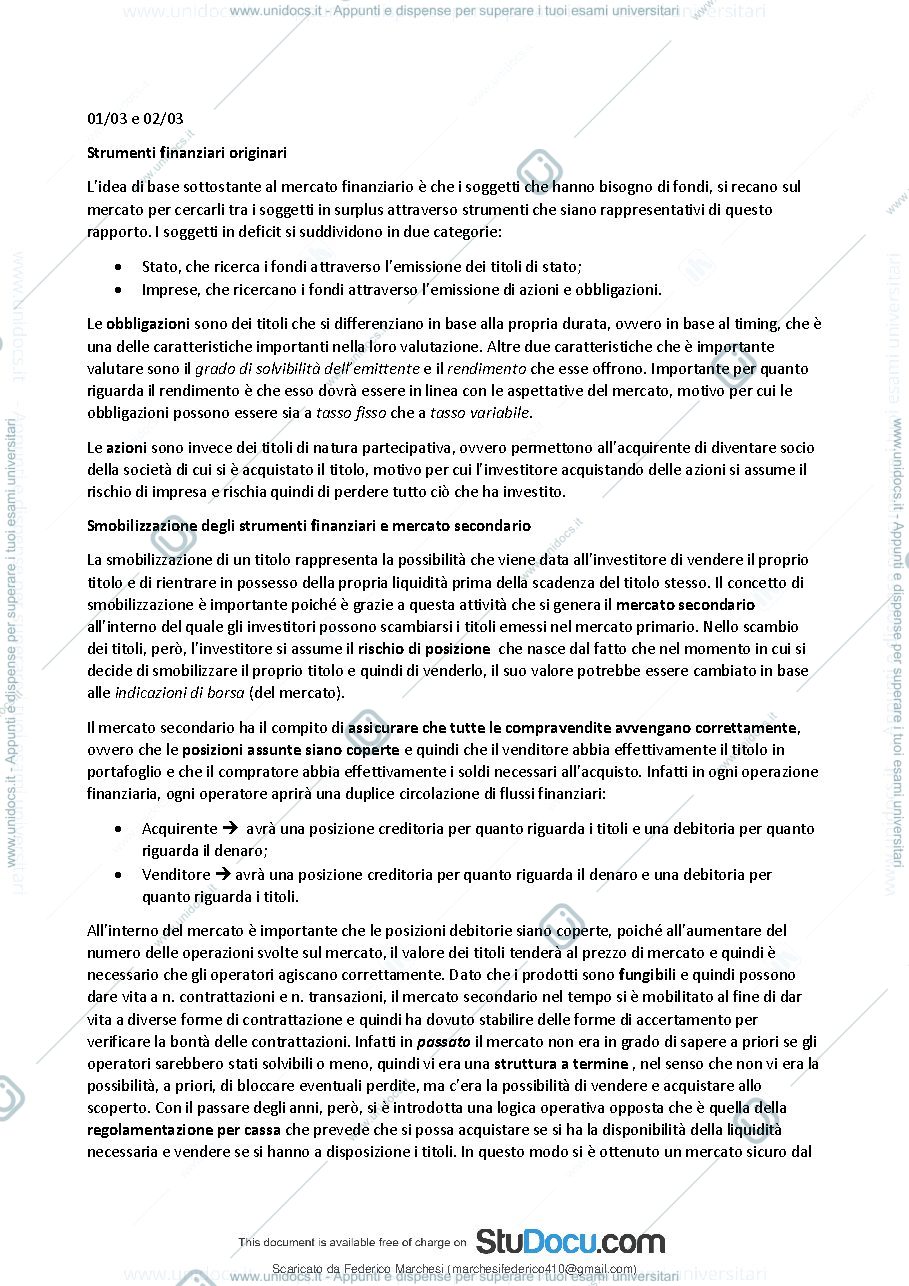 www.unidocs.it - Appunti e dispense per superare i tuoi esami universitari

01/03 e 02/03

Strumenti finanziari originari

L'idea di base sottostante al mercato finanziario è che i soggetti che hanno bisogno di fondi, si recano sul mercato per cercarli tra i soggetti in surplus attraverso strumenti che siano rappresentativi di questo rapporto. I soggetti in deficit si suddividono in due categorie:

• Stato, che ricerca i fondi attraverso l'emissione dei titoli di stato;
• Imprese, che ricercano i fondi attraverso l'emissione di azioni e obbligazioni.

Le obbligazioni sono dei titoli che si differenziano in base alla propria durata, ovvero in base al timing, che è una delle caratteristiche importanti nella loro valutazione. Altre due caratteristiche che è importante valutare sono il grado di solvibilità dell'emittente e il rendimento che esse offrono. Importante per quanto riguarda il rendimento è che esso dovrà essere in linea con le aspettative del mercato, motivo per cui le obbligazioni possono essere sia a tasso fisso che a tasso variabile.

Le azioni sono invece dei titoli di natura partecipativa, ovvero permettono all'acquirente di diventare socio della società di cui si è acquistato il titolo, motivo per cui l'investitore acquistando delle azioni si assume il rischio di impresa e rischia quindi di perdere tutto ciò che ha investito.

Smobilizzazione degli strumenti finanziari e mercato secondario

La smobilizzazione di un titolo rappresenta la possibilità che viene data all'investitore di vendere il proprio titolo e di rientrare in possesso della propria liquidità prima della scadenza del titolo stesso. Il concetto di smobilizzazione è importante poiché è grazie a questa attività che si genera il mercato secondario all'interno del quale gli investitori possono scambiarsi i titoli emessi nel mercato primario. Nello scambio dei titoli, però, l'investitore si assume il rischio di posizione che nasce dal fatto che nel momento in cui si decide di smobilizzare il proprio titolo e quindi di venderlo, il suo valore potrebbe essere cambiato in base alle indicazioni di borsa (del mercato).

Il mercato secondario ha il compito di assicurare che tutte le compravendite avvengano correttamente, ovvero che le posizioni assunte siano coperte e quindi che il venditore abbia effettivamente il titolo in portafoglio e che il compratore abbia effettivamente i soldi necessari all'acquisto. Infatti in ogni operazione finanziaria, ogni operatore aprirà una duplice circolazione di flussi finanziari:

• Acquirente → avrà una posizione creditoria per quanto riguarda i titoli e una debitoria per quanto riguarda il denaro;
• Venditore → avrà una posizione creditoria per quanto riguarda il denaro e una debitoria per quanto riguarda i titoli.

All'interno del mercato è importante che le posizioni debitorie siano coperte, poiché all'aumentare del numero delle operazioni svolte sul mercato, il valore dei titoli tenderà al prezzo di mercato e quindi è necessario che gli operatori agiscano correttamente. Dato che i prodotti sono fungibili e quindi possono dare vita a n. contrattazioni e n. transazioni, il mercato secondario nel tempo si è mobilitato al fine di dar vita a diverse forme di contrattazione e quindi ha dovuto stabilire delle forme di accertamento per verificare la bontà delle contrattazioni. Infatti in passato il mercato non era in grado di sapere a priori se gli operatori sarebbero stati solvibili o meno, quindi vi era una struttura a termine , nel senso che non vi era la possibilità, a priori, di bloccare eventuali perdite, ma c'era la possibilità di vendere e acquistare allo scoperto. Con il passare degli anni, però, si è introdotta una logica operativa opposta che è quella della regolamentazione per cassa che prevede che si possa acquistare se si ha la disponibilità della liquidità necessaria e vendere se si hanno a disposizione i titoli. In questo modo si è ottenuto un mercato sicuro dal

This document is available free of charge on StuDocu.com

Scaricato da Federico Marchesi (marchesifederico410@gmail.com)

www.unidocs.it - Appunti e dispense per superare i tuoi esami universitari